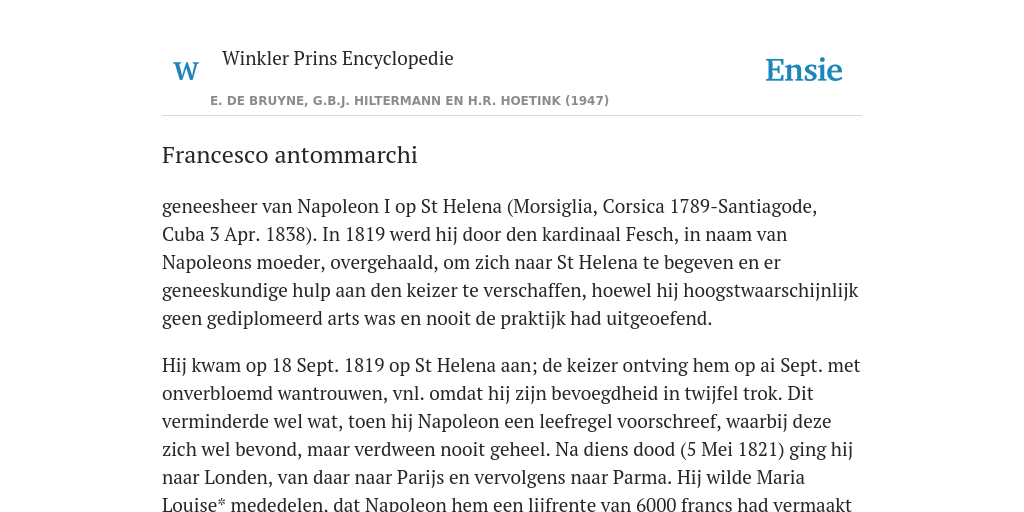 W Winkler Prins Encyclopedie

Ensie

E. DE BRUYNE, G.B.J. HILTERMANN EN H.R. HOETINK (1947)

Francesco antommarchi

geneesheer van Napoleon I op St Helena (Morsiglia, Corsica 1789-Santiagode, Cuba 3 Apr. 1838). In 1819 werd hij door den kardinaal Fesch, in naam van Napoleons moeder, overgehaald, om zich naar St Helena te begeven en er geneeskundige hulp aan den keizer te verschaffen, hoewel hij hoogstwaarschijnlijk geen gediplomeerd arts was en nooit de praktijk had uitgeoefend.

Hij kwam op 18 Sept. 1819 op St Helena aan; de keizer ontving hem op ai Sept. met onverbloemd wantrouwen, vnl. omdat hij zijn bevoegdheid in twijfel trok. Dit verminderde wel wat, toen hij Napoleon een leefregel voorschreef, waarbij deze zich wel bevond, maar verdween nooit geheel. Na diens dood (5 Mei 1821) ging hij naar Londen, van daar naar Parijs en vervolgens naar Parma. Hij wilde Maria Louise* mededelen, dat Napoleon hem een lijfrente van 6000 francs had vermaakt